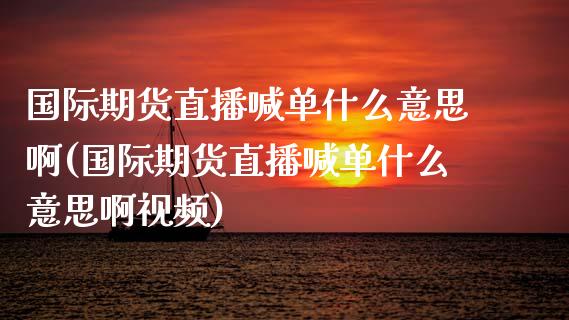 国际期货直播喊单什么意思啊(国际期货直播喊单什么意思啊视频)